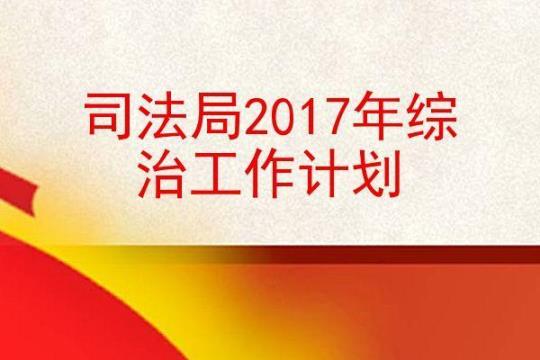 司法局2017年综治工作计划